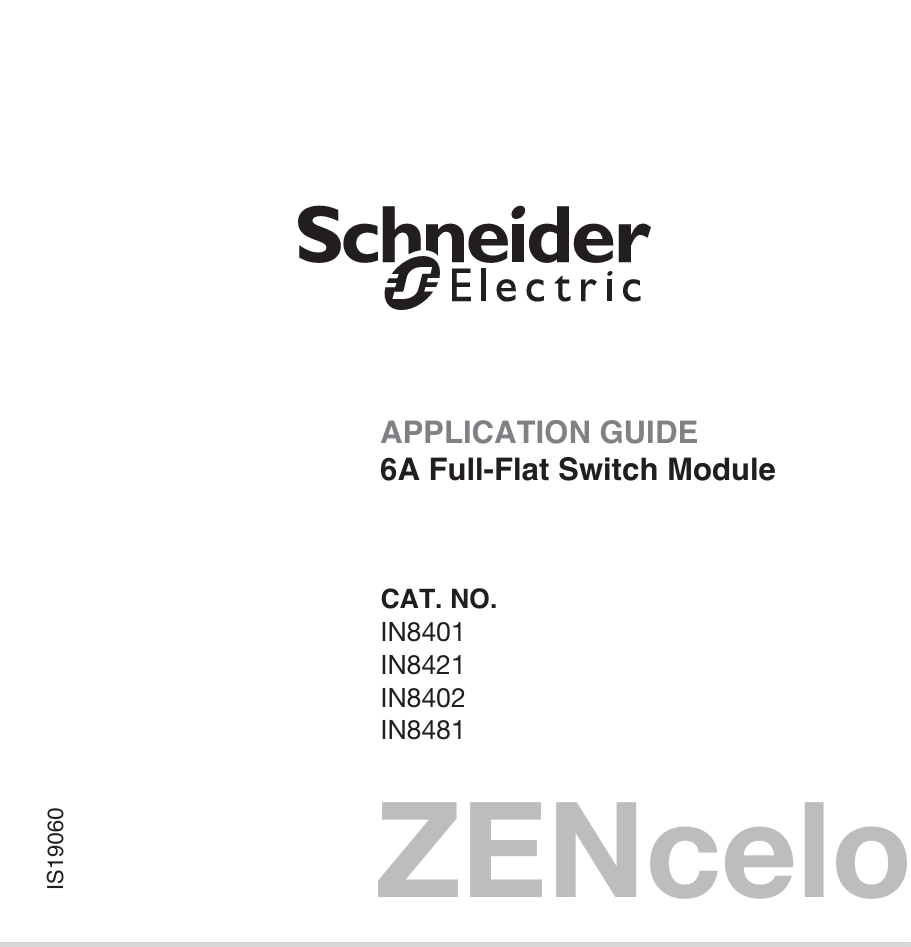 Schneider
Electric

APPLICATION GUIDE
6A Full-Flat Switch Module

CAT. NO.
IN8401
IN8421
IN8402
IN8481

IS19060

ZENcelo